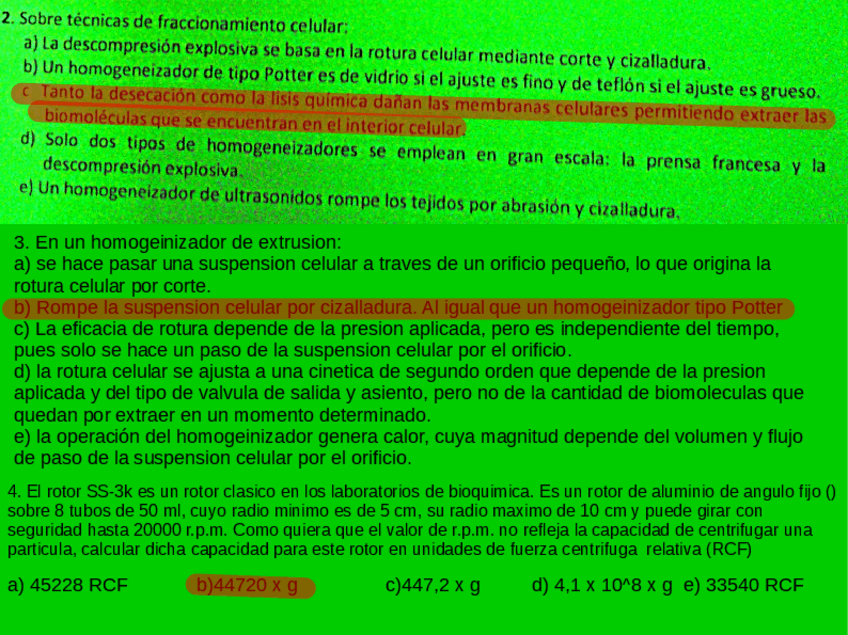 2. Sobre técnicas de fraccionamiento celular:

a) La descompresión explosiva se basa en la rotura celular mediante corte y cizalladura.

b) Un homogeneizador de tipo Potter es de vidrio si el ajuste es fino y de teflón si el ajuste es grueso.

c Tanto la desecación como la lisis química dañan las membranas celulares permitiendo extraer las biomoléculas que se encuentran en el interior celular.

d) Solo dos tipos de homogeneizadores se emplean en gran escala: la prensa francesa y la descompresión explosiva.

e) Un homogeneizador de ultrasonidos rompe los tejidos por abrasión y cizalladura.

3. En un homogeinizador de extrusion:

a) se hace pasar una suspension celular a traves de un orificio pequeño, lo que origina la rotura celular por corte.

b) Rompe la suspension celular por cizalladura. Al igual que un homogeinizador tipo Potter

c) La eficacia de rotura depende de la presion aplicada, pero es independiente del tiempo, pues solo se hace un paso de la suspension celular por el orificio.

d) la rotura celular se ajusta a una cinetica de segundo orden que depende de la presion aplicada y del tipo de valvula de salida y asiento, pero no de la cantidad de biomoleculas que quedan por extraer en un momento determinado.

e) la operación del homogeinizador genera calor, cuya magnitud depende del volumen y flujo de paso de la suspension celular por el orificio.

4. El rotor SS-3k es un rotor clasico en los laboratorios de bioquimica. Es un rotor de aluminio de angulo fijo () sobre 8 tubos de 50 ml, cuyo radio minimo es de 5 cm, su radio maximo de 10 cm y puede girar con seguridad hasta 20000 r.p.m. Como quiera que el valor de r.p.m. no refleja la capacidad de centrifugar una particula, calcular dicha capacidad para este rotor en unidades de fuerza centrifuga relativa (RCF)

a) 45228 RCF b)44720 x g c)447,2 x g d) 4,1 x 10^8 x g e) 33540 RCF